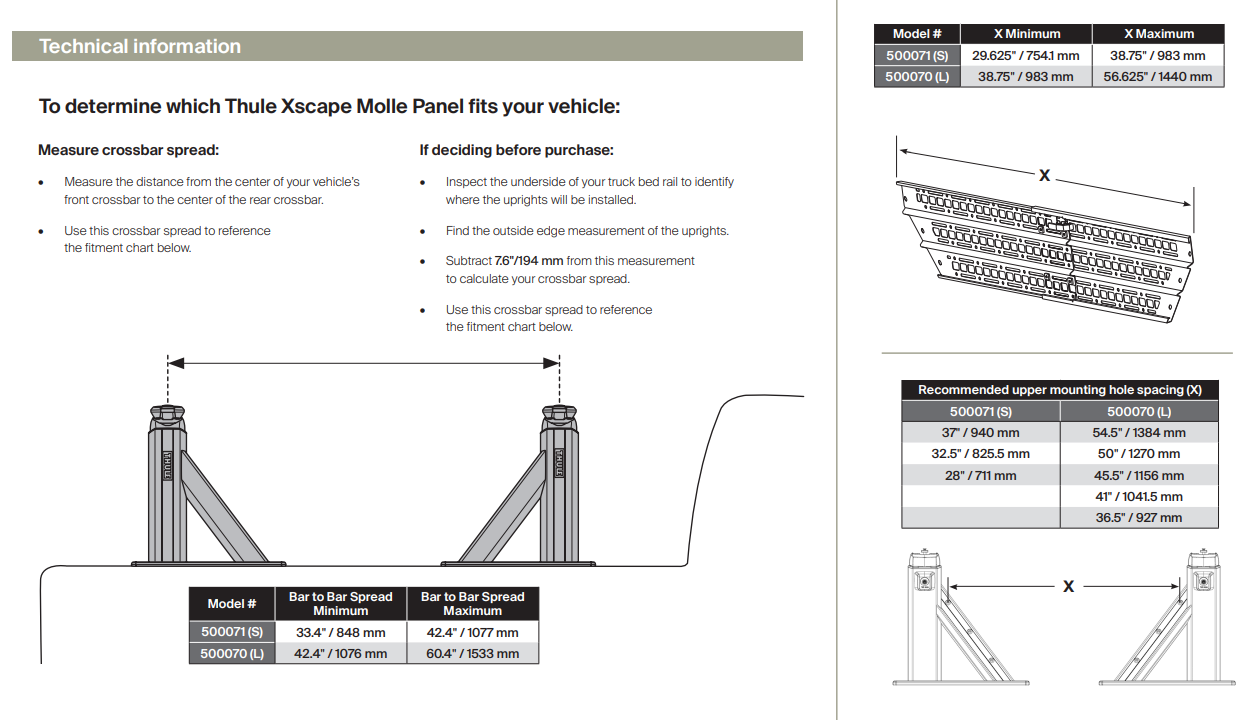 Technical information

To determine which Thule Xscape Molle Panel fits your vehicle:

Measure crossbar spread:

• Measure the distance from the center of your vehicle's front crossbar to the center of the rear crossbar.

• Use this crossbar spread to reference the fitment chart below.

If deciding before purchase:

• Inspect the underside of your truck bed rail to identify where the uprights will be installed.

• Find the outside edge measurement of the uprights.

• Subtract 7.6"/194 mm from this measurement to calculate your crossbar spread.

• Use this crossbar spread to reference the fitment chart below.

THULE

THULE

| Model # | Bar to Bar Spread Minimum | Bar to Bar Spread Maximum |
|---|---|---|
| 500071 (S) | 33.4" / 848 mm | 42.4" / 1077 mm |
| 500070 (L) | 42.4" / 1076 mm | 60.4" / 1533 mm |

| Model # | X Minimum | X Maximum |
|---|---|---|
| 500071 (S) | 29.625" / 754.1 mm | 38.75" / 983 mm |
| 500070 (L) | 38.75" / 983 mm | 56.625" / 1440 mm |

X

| Recommended upper mounting hole spacing (X) | |
|---|---|
| 500071 (S) | 500070 (L) |
| 37" / 940 mm | 54.5" / 1384 mm |
| 32.5" / 825.5 mm | 50" / 1270 mm |
| 28" / 711 mm | 45.5" / 1156 mm |
| | 41" / 1041.5 mm |
| | 36.5" / 927 mm |

X